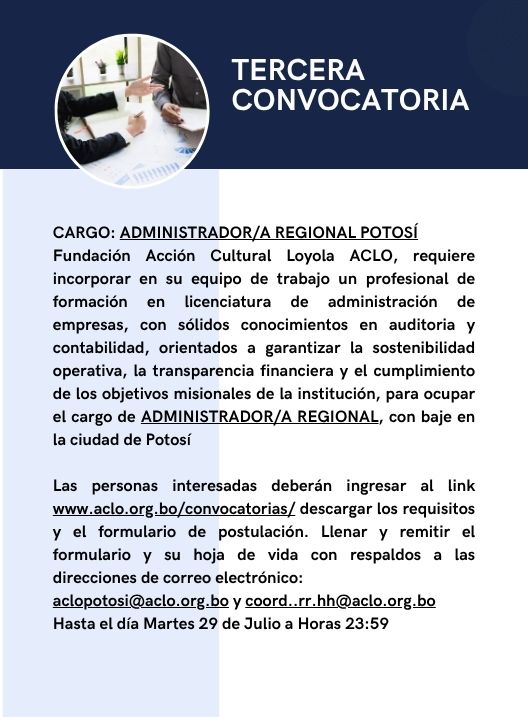 TERCERA CONVOCATORIA

CARGO: ADMINISTRADOR/A REGIONAL POTOSÍ
Fundación Acción Cultural Loyola ACLO, requiere incorporar en su equipo de trabajo un profesional de formación en licenciatura de administración de empresas, con sólidos conocimientos en auditoria y contabilidad, orientados a garantizar la sostenibilidad operativa, la transparencia financiera y el cumplimiento de los objetivos misionales de la institución, para ocupar el cargo de ADMINISTRADOR/A REGIONAL, con baje en la ciudad de Potosí

Las personas interesadas deberán ingresar al link www.aclo.org.bo/convocatorias/ descargar los requisitos y el formulario de postulación. Llenar y remitir el formulario y su hoja de vida con respaldos a las direcciones de correo electrónico:
aclopotosi@aclo.org.bo y coord..rr.hh@aclo.org.bo
Hasta el día Martes 29 de Julio a Horas 23:59